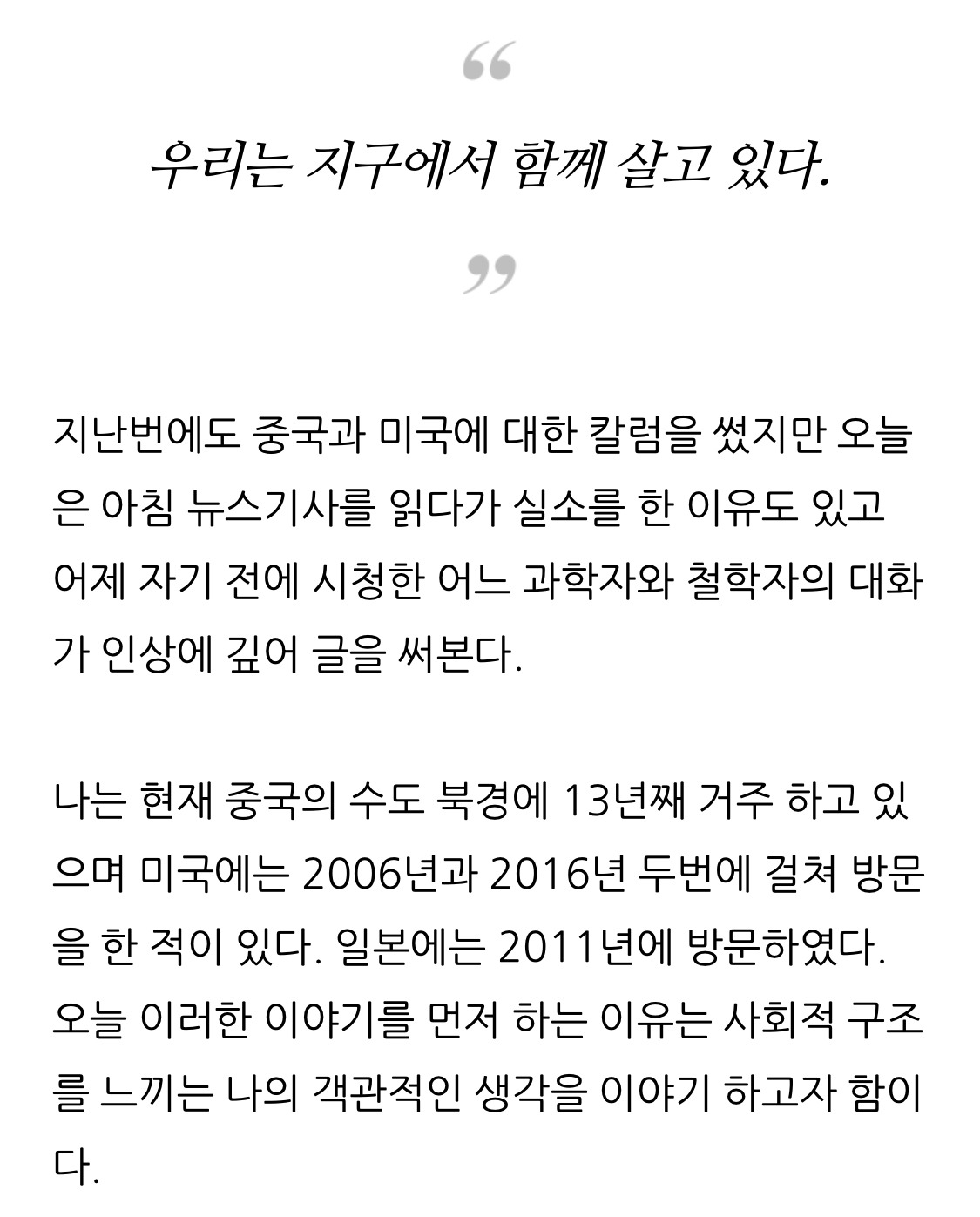 “

우리는 지구에서 함께 살고 있다.

”

지난번에도 중국과 미국에 대한 칼럼을 썼지만 오늘은 아침 뉴스기사를 읽다가 실소를 한 이유도 있고 어제 자기 전에 시청한 어느 과학자와 철학자의 대화가 인상에 깊어 글을 써본다.

나는 현재 중국의 수도 북경에 13년째 거주 하고 있으며 미국에는 2006년과 2016년 두번에 걸쳐 방문을 한 적이 있다. 일본에는 2011년에 방문하였다. 오늘 이러한 이야기를 먼저 하는 이유는 사회적 구조를 느끼는 나의 객관적인 생각을 이야기 하고자 함이다.